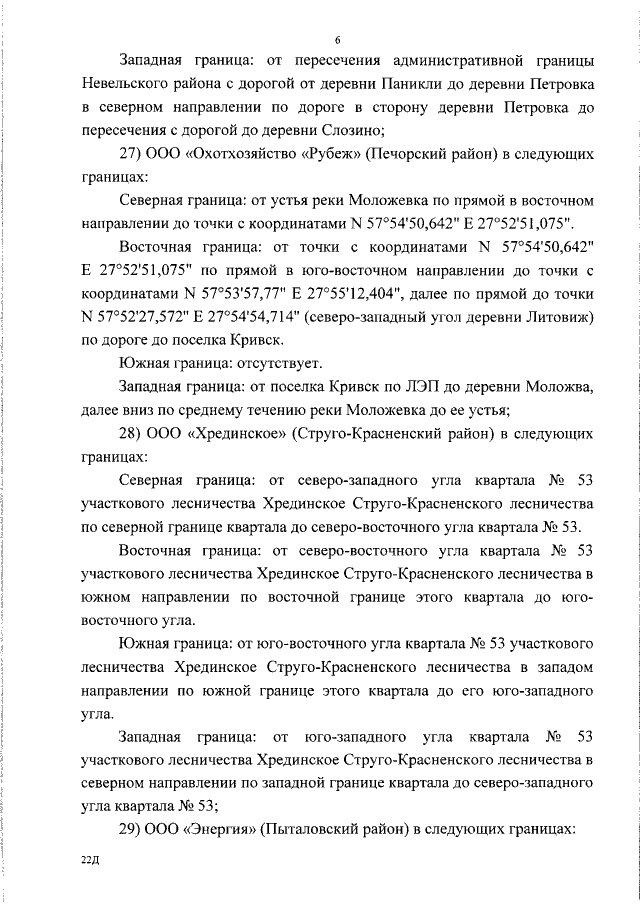 6

Западная граница: от пересечения административной границы Невельского района с дорогой от деревни Паникли до деревни Петровка в северном направлении по дороге в сторону деревни Петровка до пересечения с дорогой до деревни Слозино;

27) ООО «Охотхозяйство «Рубеж» (Печорский район) в следующих границах:

Северная граница: от устья реки Моложевка по прямой в восточном направлении до точки с координатами N 57°54'50,642" E 27°52'51,075".

Восточная граница: от точки с координатами N 57°54'50,642" E 27°52'51,075" по прямой в юго-восточном направлении до точки с координатами N 57°53'57,77" E 27°55'12,404", далее по прямой до точки N 57°52'27,572" E 27°54'54,714" (северо-западный угол деревни Литовиж) по дороге до поселка Кривск.

Южная граница: отсутствует.

Западная граница: от поселка Кривск по ЛЭП до деревни Моложва, далее вниз по среднему течению реки Моложевка до ее устья;

28) ООО «Хрединское» (Струго-Красненский район) в следующих границах:

Северная граница: от северо-западного угла квартала № 53 участкового лесничества Хрединское Струго-Красненского лесничества по северной границе квартала до северо-восточного угла квартала № 53.

Восточная граница: от северо-восточного угла квартала № 53 участкового лесничества Хрединское Струго-Красненского лесничества в южном направлении по восточной границе этого квартала до юго-восточного угла.

Южная граница: от юго-восточного угла квартала № 53 участкового лесничества Хрединское Струго-Красненского лесничества в западом направлении по южной границе этого квартала до его юго-западного угла.

Западная граница: от юго-западного угла квартала № 53 участкового лесничества Хрединское Струго-Красненского лесничества в северном направлении по западной границе квартала до северо-западного угла квартала № 53;

29) ООО «Энергия» (Пыталовский район) в следующих границах:

22Д